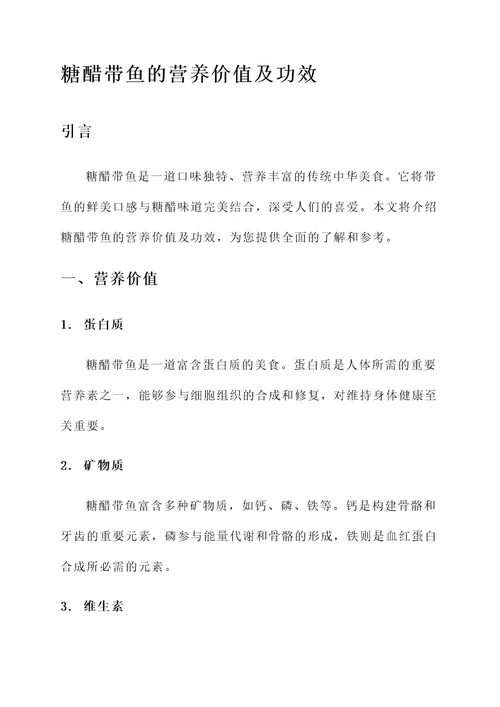 糖醋带鱼的营养价值及功效

引言

糖醋带鱼是一道口味独特、营养丰富的传统中华美食。它将带鱼的鲜美口感与糖醋味道完美结合，深受人们的喜爱。本文将介绍糖醋带鱼的营养价值及功效，为您提供全面的了解和参考。

一、营养价值

1. 蛋白质

糖醋带鱼是一道富含蛋白质的美食。蛋白质是人体所需的重要营养素之一，能够参与细胞组织的合成和修复，对维持身体健康至关重要。

2. 矿物质

糖醋带鱼富含多种矿物质，如钙、磷、铁等。钙是构建骨骼和牙齿的重要元素，磷参与能量代谢和骨骼的形成，铁则是血红蛋白合成所必需的元素。

3. 维生素